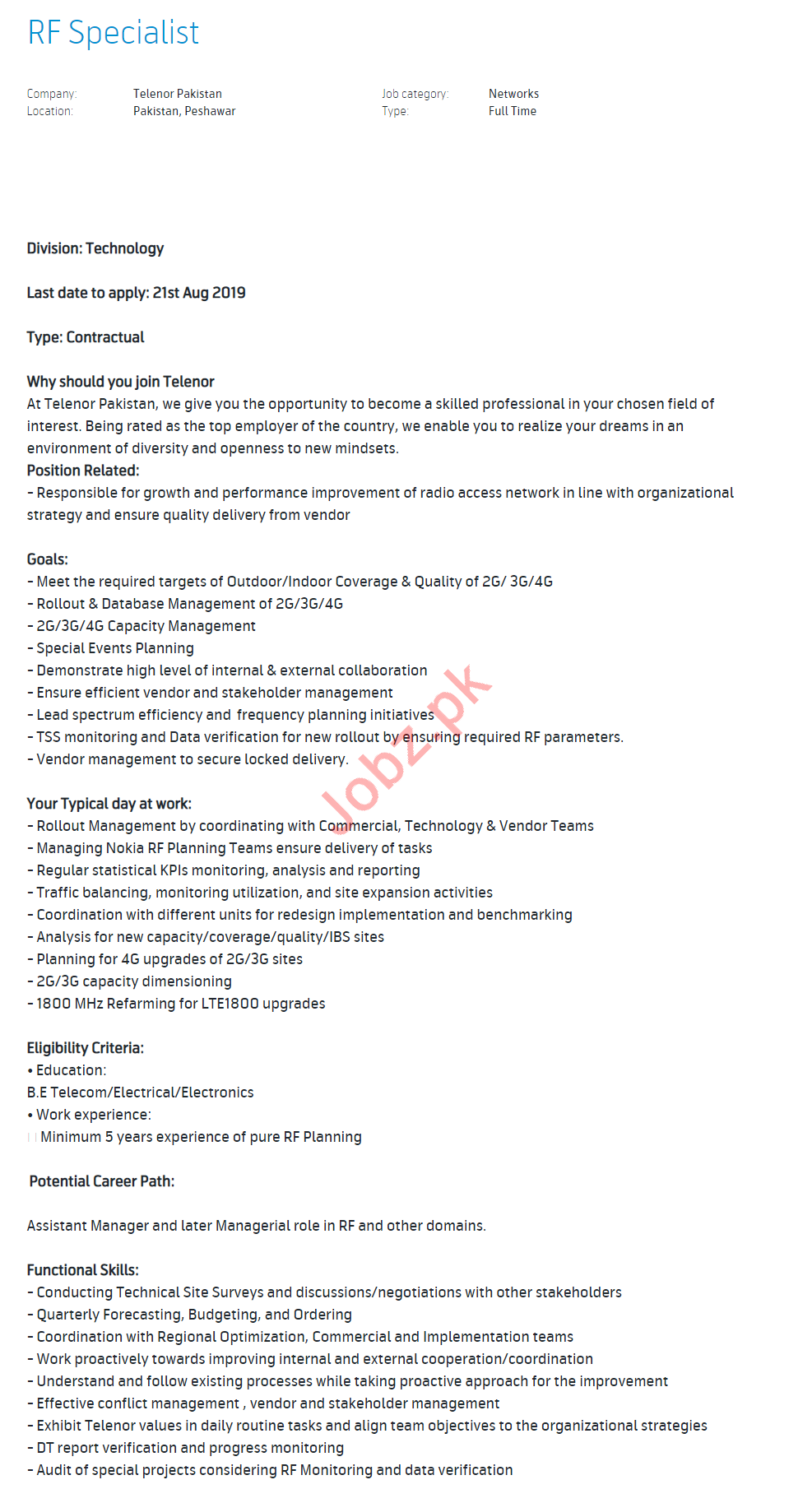 RF Specialist

Company: Telenor Pakistan
Location: Pakistan, Peshawar

Job category: Networks
Type: Full Time

Division: Technology

Last date to apply: 21st Aug 2019

Type: Contractual

Why should you join Telenor
At Telenor Pakistan, we give you the opportunity to become a skilled professional in your chosen field of interest. Being rated as the top employer of the country, we enable you to realize your dreams in an environment of diversity and openness to new mindsets.
Position Related:
- Responsible for growth and performance improvement of radio access network in line with organizational strategy and ensure quality delivery from vendor

Goals:
- Meet the required targets of Outdoor/Indoor Coverage & Quality of 2G/ 3G/4G
- Rollout & Database Management of 2G/3G/4G
- 2G/3G/4G Capacity Management
- Special Events Planning
- Demonstrate high level of internal & external collaboration
- Ensure efficient vendor and stakeholder management
- Lead spectrum efficiency and frequency planning initiatives
- TSS monitoring and Data verification for new rollout by ensuring required RF parameters.
- Vendor management to secure locked delivery.

Jobz.pk

Your Typical day at work:
- Rollout Management by coordinating with Commercial, Technology & Vendor Teams
- Managing Nokia RF Planning Teams ensure delivery of tasks
- Regular statistical KPIs monitoring, analysis and reporting
- Traffic balancing, monitoring utilization, and site expansion activities
- Coordination with different units for redesign implementation and benchmarking
- Analysis for new capacity/coverage/quality/IBS sites
- Planning for 4G upgrades of 2G/3G sites
- 2G/3G capacity dimensioning
- 1800 MHz Refarming for LTE1800 upgrades

Eligibility Criteria:
• Education:
B.E Telecom/Electrical/Electronics
• Work experience:
Minimum 5 years experience of pure RF Planning

Potential Career Path:

Assistant Manager and later Managerial role in RF and other domains.

Functional Skills:
- Conducting Technical Site Surveys and discussions/negotiations with other stakeholders
- Quarterly Forecasting, Budgeting, and Ordering
- Coordination with Regional Optimization, Commercial and Implementation teams
- Work proactively towards improving internal and external cooperation/coordination
- Understand and follow existing processes while taking proactive approach for the improvement
- Effective conflict management , vendor and stakeholder management
- Exhibit Telenor values in daily routine tasks and align team objectives to the organizational strategies
- DT report verification and progress monitoring
- Audit of special projects considering RF Monitoring and data verification